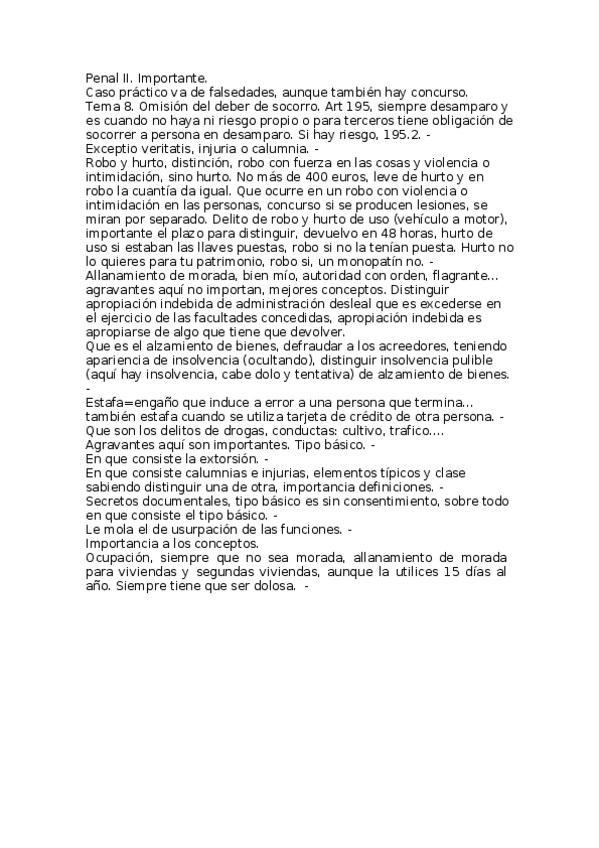 Penal II. Importante.
Caso práctico va de falsedades, aunque también hay concurso.
Tema 8. Omisión del deber de socorro. Art 195, siempre desamparo y es cuando no haya ni riesgo propio o para terceros tiene obligación de socorrer a persona en desamparo. Si hay riesgo, 195.2. -
Exceptio veritatis, injuria o calumnia. -
Robo y hurto, distinción, robo con fuerza en las cosas y violencia o intimidación, sino hurto. No más de 400 euros, leve de hurto y en robo la cuantía da igual. Que ocurre en un robo con violencia o intimidación en las personas, concurso si se producen lesiones, se miran por separado. Delito de robo y hurto de uso (vehículo a motor), importante el plazo para distinguir, devuelvo en 48 horas, hurto de uso si estaban las llaves puestas, robo si no la tenían puesta. Hurto no lo quieres para tu patrimonio, robo si, un monopatín no. -
Allanamiento de morada, bien mío, autoridad con orden, flagrante... agravantes aquí no importan, mejores conceptos. Distinguir apropiación indebida de administración desleal que es excederse en el ejercicio de las facultades concedidas, apropiación indebida es apropiarse de algo que tiene que devolver.
Que es el alzamiento de bienes, defraudar a los acreedores, teniendo apariencia de insolvencia (ocultando), distinguir insolvencia pulible (aquí hay insolvencia, cabe dolo y tentativa) de alzamiento de bienes. -
Estafa=engaño que induce a error a una persona que termina... también estafa cuando se utiliza tarjeta de crédito de otra persona. -
Que son los delitos de drogas, conductas: cultivo, trafico....
Agravantes aquí son importantes. Tipo básico. -
En que consiste la extorsión. -
En que consiste calumnias e injurias, elementos típicos y clase sabiendo distinguir una de otra, importancia definiciones. -
Secretos documentales, tipo básico es sin consentimiento, sobre todo en que consiste el tipo básico. -
Le mola el de usurpación de las funciones. -
Importancia a los conceptos.
Ocupación, siempre que no sea morada, allanamiento de morada para viviendas y segundas viviendas, aunque la utilices 15 días al año. Siempre tiene que ser dolosa. -